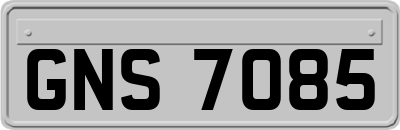 GNS 7085